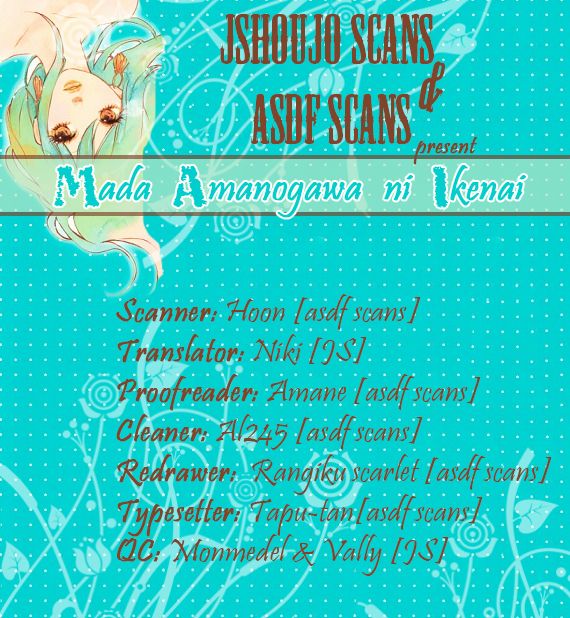 JSHOUJO SCANS
&
ASDF SCANS
present

Mada Amanogawa ni Ikenai

Scanner: Hoon [asdf scans]
Translator: Niki [JS]
Proofreader: Amane [asdf scans]
Cleaner: Al245 [asdf scans]
Redrawer: Rangiku scarlet [asdf scans]
Typesetter: Tapu-tan[asdf scans]
QC: Monmedel & Vally [JS]